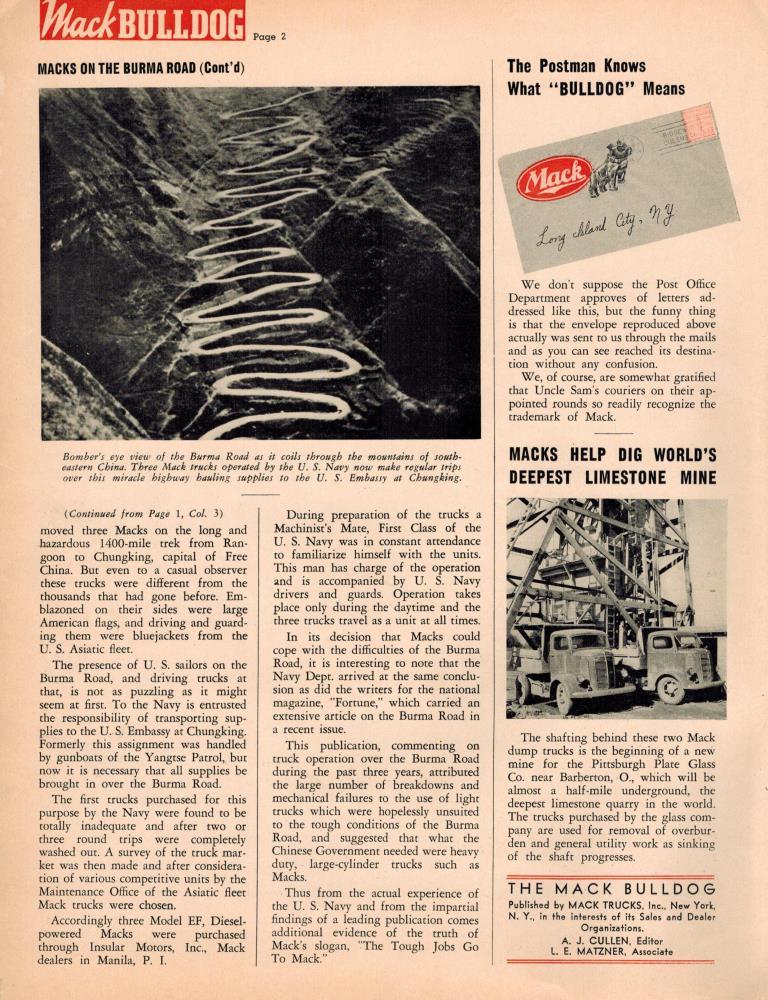 Mack BULLDOG Page 2

MACKS ON THE BURMA ROAD (Cont'd)

Bomber's eye view of the Burma Road as it coils through the mountains of southeastern China. Three Mack trucks operated by the U. S. Navy now make regular trips over this miracle highway hauling supplies to the U. S. Embassy at Chungking.

(Continued from Page 1, Col. 3)

moved three Macks on the long and hazardous 1400-mile trek from Rangoon to Chungking, capital of Free China. But even to a casual observer these trucks were different from the thousands that had gone before. Emblazoned on their sides were large American flags, and driving and guarding them were bluejackets from the U. S. Asiatic fleet.

The presence of U. S. sailors on the Burma Road, and driving trucks at that, is not as puzzling as it might seem at first. To the Navy is entrusted the responsibility of transporting supplies to the U. S. Embassy at Chungking. Formerly this assignment was handled by gunboats of the Yangtse Patrol, but now it is necessary that all supplies be brought in over the Burma Road.

The first trucks purchased for this purpose by the Navy were found to be totally inadequate and after two or three round trips were completely washed out. A survey of the truck market was then made and after consideration of various competitive units by the Maintenance Office of the Asiatic fleet Mack trucks were chosen.

Accordingly three Model EF, Diesel-powered Macks were purchased through Insular Motors, Inc., Mack dealers in Manila, P. I.

During preparation of the trucks a Machinist's Mate, First Class of the U. S. Navy was in constant attendance to familiarize himself with the units. This man has charge of the operation and is accompanied by U. S. Navy drivers and guards. Operation takes place only during the daytime and the three trucks travel as a unit at all times.

In its decision that Macks could cope with the difficulties of the Burma Road, it is interesting to note that the Navy Dept. arrived at the same conclusion as did the writers for the national magazine, "Fortune," which carried an extensive article on the Burma Road in a recent issue.

This publication, commenting on truck operation over the Burma Road during the past three years, attributed the large number of breakdowns and mechanical failures to the use of light trucks which were hopelessly unsuited to the tough conditions of the Burma Road, and suggested that what the Chinese Government needed were heavy duty, large-cylinder trucks such as Macks.

Thus from the actual experience of the U. S. Navy and from the impartial findings of a leading publication comes additional evidence of the truth of Mack's slogan, "The Tough Jobs Go To Mack."

The Postman Knows What "BULLDOG" Means

Mack

Long Island City, N.Y.

We don't suppose the Post Office Department approves of letters addressed like this, but the funny thing is that the envelope reproduced above actually was sent to us through the mails and as you can see reached its destination without any confusion.

We, of course, are somewhat gratified that Uncle Sam's couriers on their appointed rounds so readily recognize the trademark of Mack.

MACKS HELP DIG WORLD'S DEEPEST LIMESTONE MINE

The shafting behind these two Mack dump trucks is the beginning of a new mine for the Pittsburgh Plate Glass Co. near Barberton, O., which will be almost a half-mile underground, the deepest limestone quarry in the world. The trucks purchased by the glass company are used for removal of overburden and general utility work as sinking of the shaft progresses.

THE MACK BULLDOG
Published by MACK TRUCKS, Inc., New York, N. Y., in the interests of its Sales and Dealer Organizations.
A. J. CULLEN, Editor
L. E. MATZNER, Associate